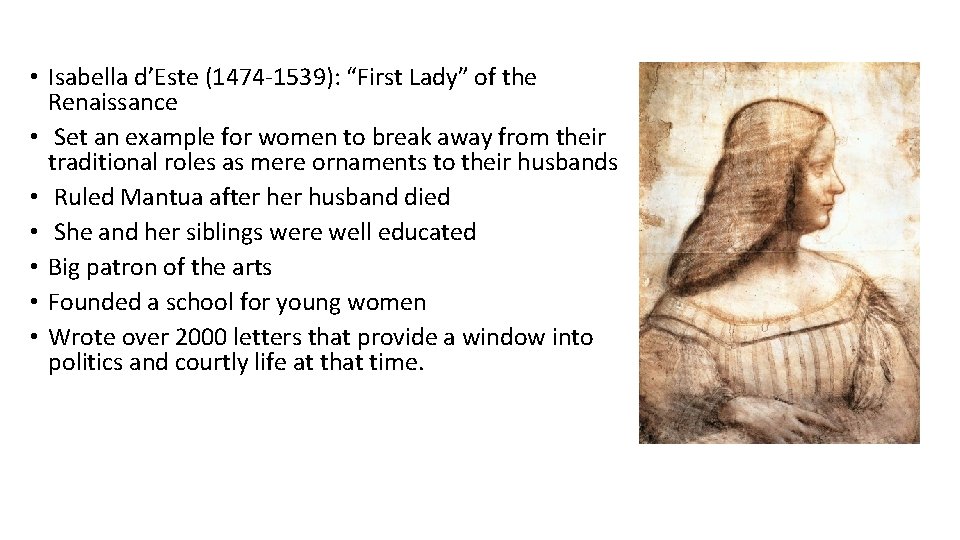 • Isabella d'Este (1474-1539): "First Lady" of the Renaissance
• Set an example for women to break away from their traditional roles as mere ornaments to their husbands
• Ruled Mantua after her husband died
• She and her siblings were well educated
• Big patron of the arts
• Founded a school for young women
• Wrote over 2000 letters that provide a window into politics and courtly life at that time.